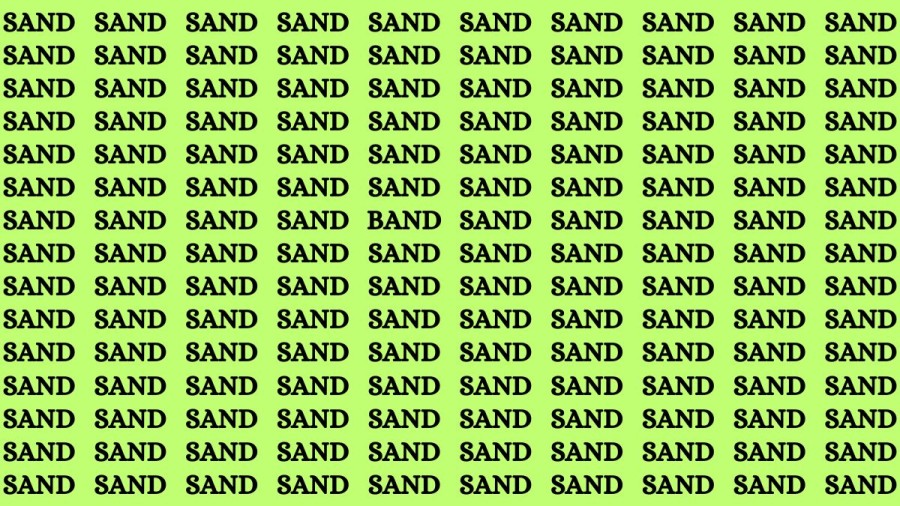 SAND SAND SAND SAND SAND SAND SAND SAND SAND SAND
SAND SAND SAND SAND SAND SAND SAND SAND SAND SAND
SAND SAND SAND SAND SAND SAND SAND SAND SAND SAND
SAND SAND SAND SAND SAND SAND SAND SAND SAND SAND
SAND SAND SAND SAND SAND SAND SAND SAND SAND SAND
SAND SAND SAND SAND SAND SAND SAND SAND SAND SAND
SAND SAND SAND SAND BAND SAND SAND SAND SAND SAND
SAND SAND SAND SAND SAND SAND SAND SAND SAND SAND
SAND SAND SAND SAND SAND SAND SAND SAND SAND SAND
SAND SAND SAND SAND SAND SAND SAND SAND SAND SAND
SAND SAND SAND SAND SAND SAND SAND SAND SAND SAND
SAND SAND SAND SAND SAND SAND SAND SAND SAND SAND
SAND SAND SAND SAND SAND SAND SAND SAND SAND SAND
SAND SAND SAND SAND SAND SAND SAND SAND SAND SAND
SAND SAND SAND SAND SAND SAND SAND SAND SAND SAND